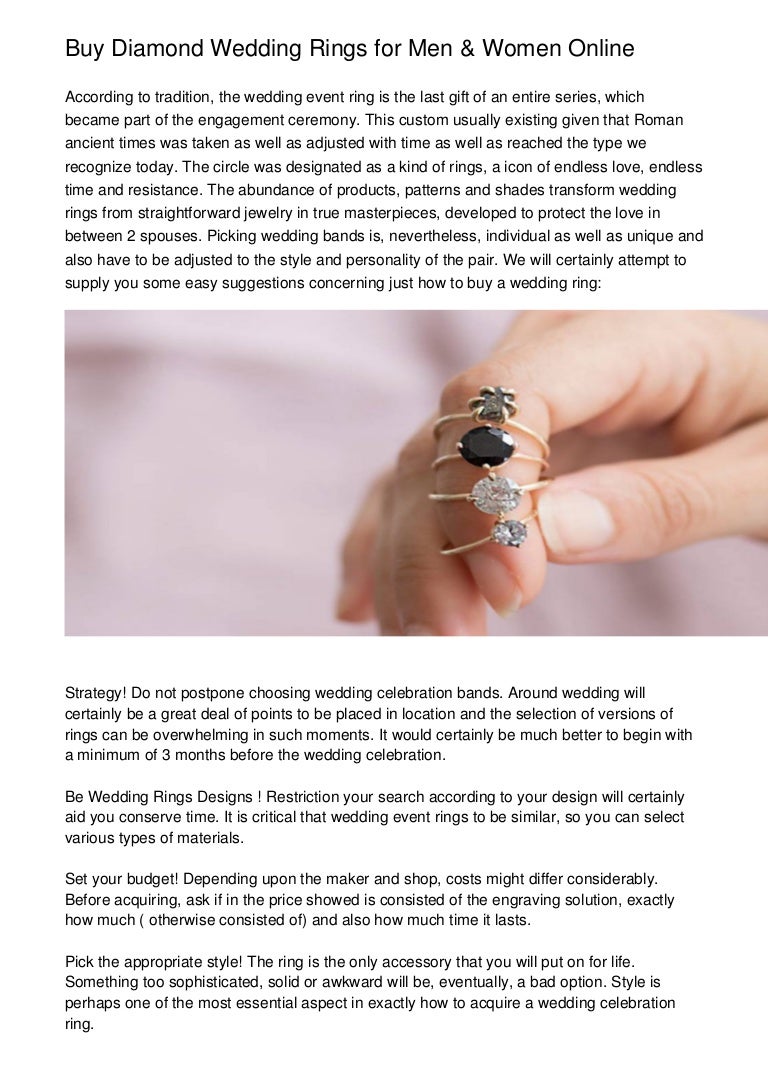 Buy Diamond Wedding Rings for Men & Women Online

According to tradition, the wedding event ring is the last gift of an entire series, which became part of the engagement ceremony. This custom usually existing given that Roman ancient times was taken as well as adjusted with time as well as reached the type we recognize today. The circle was designated as a kind of rings, a icon of endless love, endless time and resistance. The abundance of products, patterns and shades transform wedding rings from straightforward jewelry in true masterpieces, developed to protect the love in between 2 spouses. Picking wedding bands is, nevertheless, individual as well as unique and also have to be adjusted to the style and personality of the pair. We will certainly attempt to supply you some easy suggestions concerning just how to buy a wedding ring:

Strategy! Do not postpone choosing wedding celebration bands. Around wedding will certainly be a great deal of points to be placed in location and the selection of versions of rings can be overwhelming in such moments. It would certainly be much better to begin with a minimum of 3 months before the wedding celebration.

Be Wedding Rings Designs ! Restriction your search according to your design will certainly aid you conserve time. It is critical that wedding event rings to be similar, so you can select various types of materials.

Set your budget! Depending upon the maker and shop, costs might differ considerably. Before acquiring, ask if in the price showed is consisted of the engraving solution, exactly how much ( otherwise consisted of) and also how much time it lasts.

Pick the appropriate style! The ring is the only accessory that you will put on for life. Something too sophisticated, solid or awkward will be, eventually, a bad option. Style is perhaps one of the most essential aspect in exactly how to acquire a wedding celebration ring.